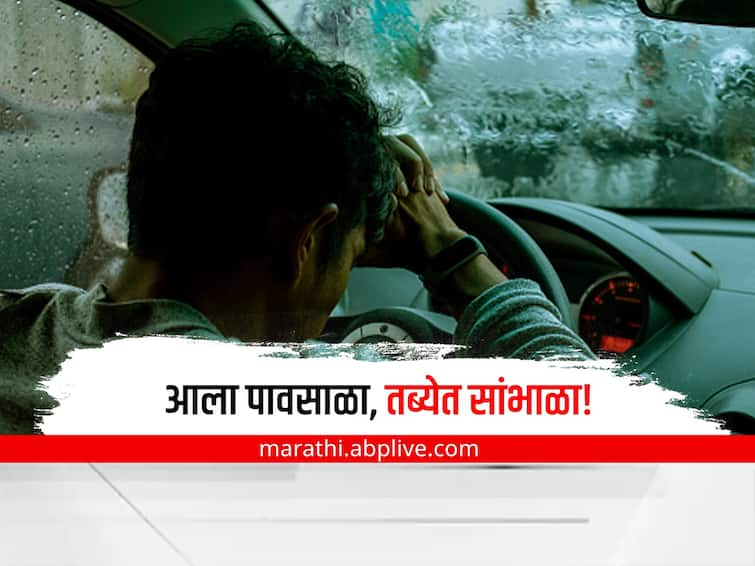 आला पावसाळा, तब्येत सांभाळा!

marathi.abplive.com